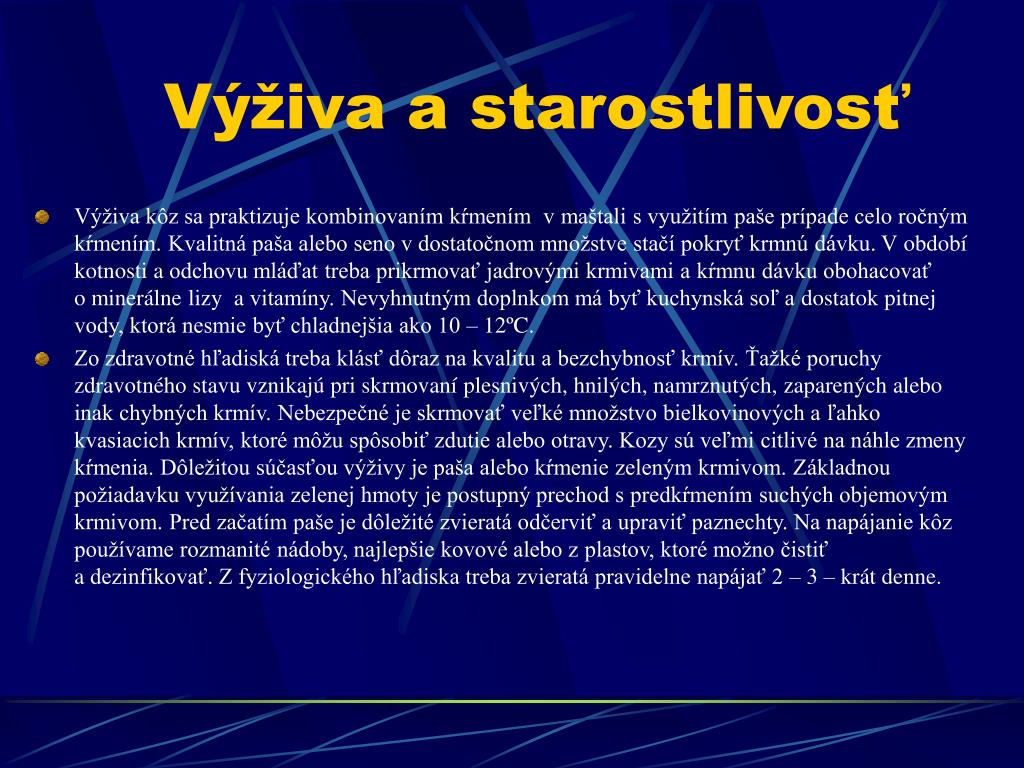 Výživa a starostlivosť

Výživa kôz sa praktizuje kombinovaním kŕmením v maštali s využitím paše prípade celo ročným kŕmením. Kvalitná paša alebo seno v dostatočnom množstve stačí pokryť krmnú dávku. V období kotnosti a odchovu mláďat treba prikrmovať jadrovými krmivami a kŕmnu dávku obohacovať o minerálne lizy a vitamíny. Nevyhnutným doplnkom má byť kuchynská soľ a dostatok pitnej vody, ktorá nesmie byť chladnejšia ako 10 – 12ºC.

Zo zdravotné hľadiská treba klásť dôraz na kvalitu a bezchybnosť krmív. Ťažké poruchy zdravotného stavu vznikajú pri skrmovaní plesnivých, hnilých, namrznutých, zaparených alebo inak chybných krmív. Nebezpečné je skrmovať veľké množstvo bielkovinových a ľahko kvasiacich krmív, ktoré môžu spôsobiť zdutie alebo otravy. Kozy sú veľmi citlivé na náhle zmeny kŕmenia. Dôležitou súčasťou výživy je paša alebo kŕmenie zeleným krmivom. Základnou požiadavku využívania zelenej hmoty je postupný prechod s predkŕmením suchých objemovým krmivom. Pred začatím paše je dôležité zvieratá odčerviť a upraviť paznechty. Na napájanie kôz používame rozmanité nádoby, najlepšie kovové alebo z plastov, ktoré možno čistiť a dezinfikovať. Z fyziologického hľadiska treba zvieratá pravidelne napájať 2 – 3 – krát denne.